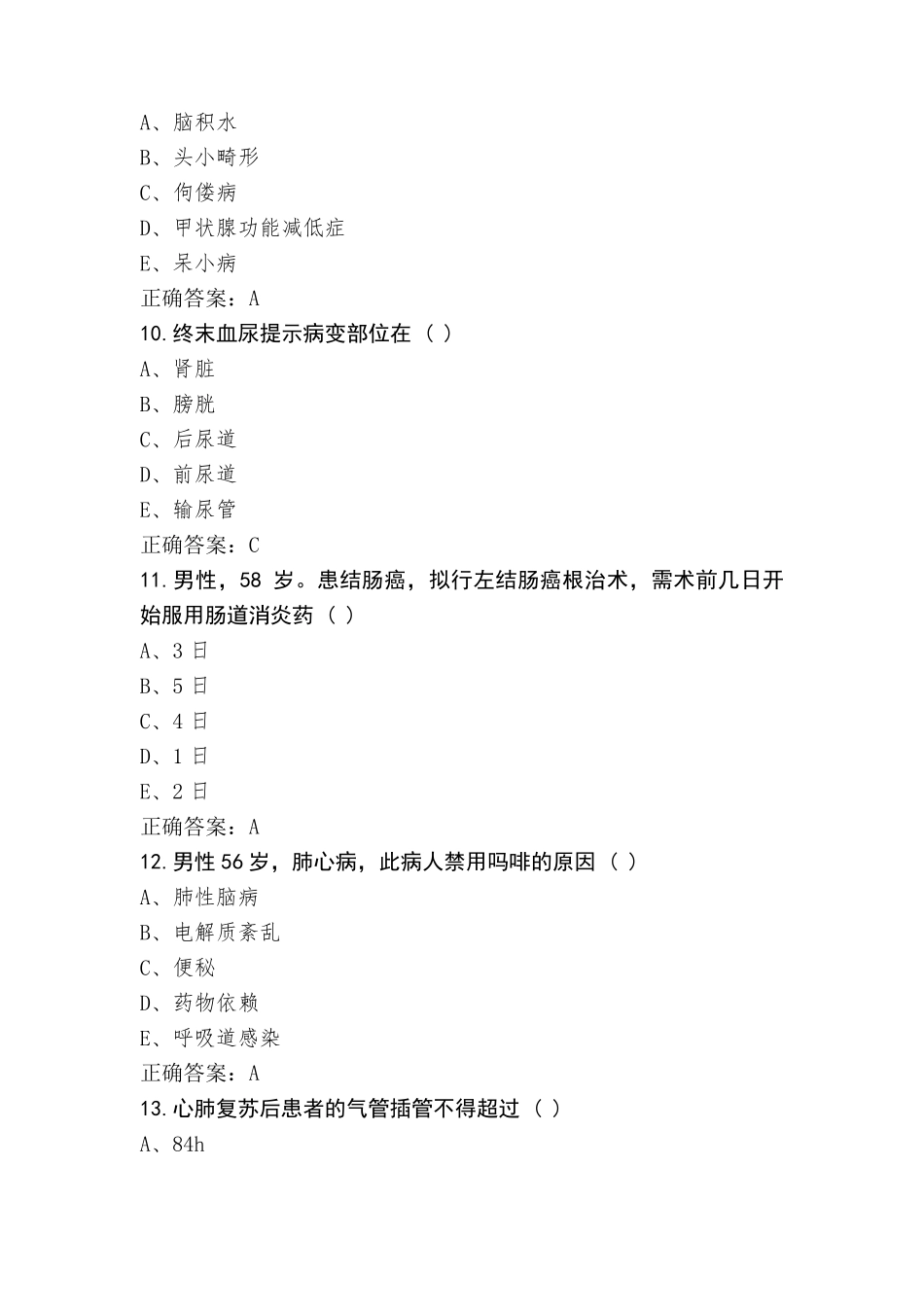 A、脑积水
B、头小畸形
C、佝偻病
D、甲状腺功能减低症
E、呆小病
正确答案：A
10.终末血尿提示病变部位在（ ）
A、肾脏
B、膀胱
C、后尿道
D、前尿道
E、输尿管
正确答案：C
11.男性，58 岁。患结肠癌，拟行左结肠癌根治术，需术前几日开始服用肠道消炎药（ ）
A、3 日
B、5 日
C、4 日
D、1 日
E、2 日
正确答案：A
12.男性 56 岁，肺心病，此病人禁用吗啡的原因（ ）
A、肺性脑病
B、电解质紊乱
C、便秘
D、药物依赖
E、呼吸道感染
正确答案：A
13.心肺复苏后患者的气管插管不得超过（ ）
A、84h